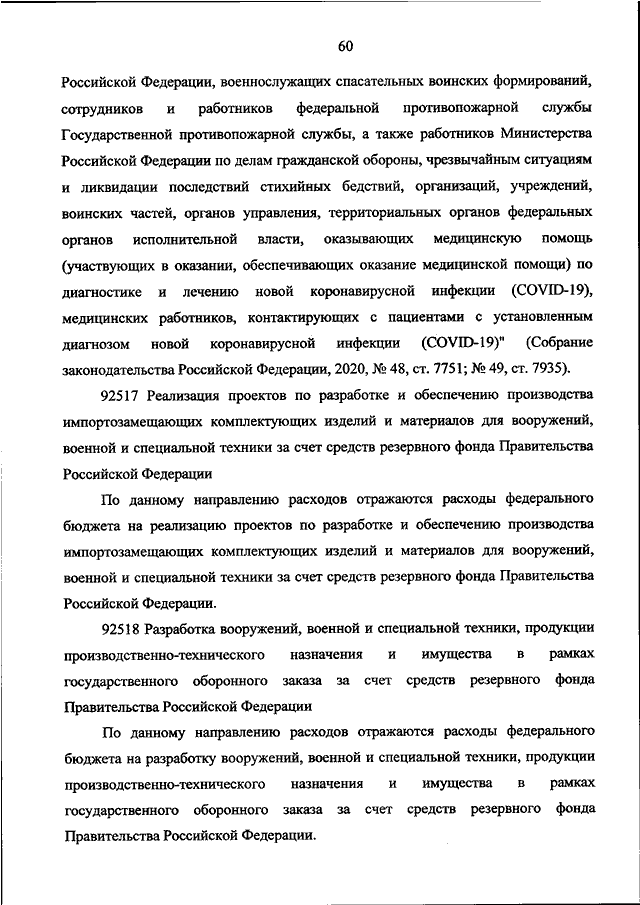 60

Российской Федерации, военнослужащих спасательных воинских формирований, сотрудников и работников федеральной противопожарной службы Государственной противопожарной службы, а также работников Министерства Российской Федерации по делам гражданской обороны, чрезвычайным ситуациям и ликвидации последствий стихийных бедствий, организаций, учреждений, воинских частей, органов управления, территориальных органов федеральных органов исполнительной власти, оказывающих медицинскую помощь (участвующих в оказании, обеспечивающих оказание медицинской помощи) по диагностике и лечению новой коронавирусной инфекции (COVID-19), медицинских работников, контактирующих с пациентами с установленным диагнозом новой коронавирусной инфекции (COVID-19)" (Собрание законодательства Российской Федерации, 2020, № 48, ст. 7751; № 49, ст. 7935).

92517 Реализация проектов по разработке и обеспечению производства импортозамещающих комплектующих изделий и материалов для вооружений, военной и специальной техники за счет средств резервного фонда Правительства Российской Федерации

По данному направлению расходов отражаются расходы федерального бюджета на реализацию проектов по разработке и обеспечению производства импортозамещающих комплектующих изделий и материалов для вооружений, военной и специальной техники за счет средств резервного фонда Правительства Российской Федерации.

92518 Разработка вооружений, военной и специальной техники, продукции производственно-технического назначения и имущества в рамках государственного оборонного заказа за счет средств резервного фонда Правительства Российской Федерации

По данному направлению расходов отражаются расходы федерального бюджета на разработку вооружений, военной и специальной техники, продукции производственно-технического назначения и имущества в рамках государственного оборонного заказа за счет средств резервного фонда Правительства Российской Федерации.